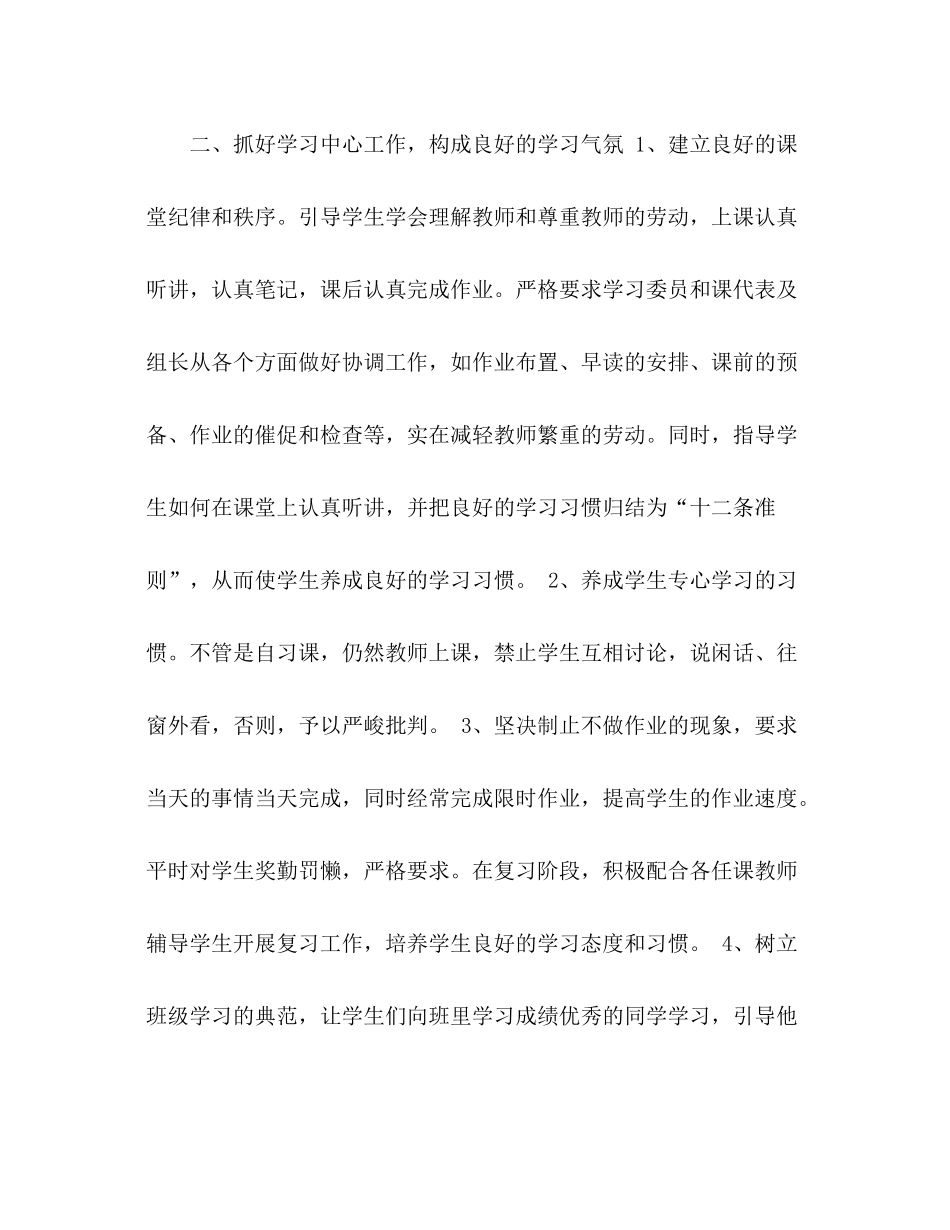 二、抓好学习中心工作，构成良好的学习气氛 1、建立良好的课堂纪律和秩序。引导学生学会理解教师和尊重教师的劳动，上课认真听讲，认真笔记，课后认真完成作业。严格要求学习委员和课代表及组长从各个方面做好协调工作，如作业布置、早读的安排、课前的预备、作业的催促和检查等，实在减轻教师繁重的劳动。同时，指导学生如何在课堂上认真听讲，并把良好的学习习惯归结为“十二条准则”，从而使学生养成良好的学习习惯。 2、养成学生专心学习的习惯。不管是自习课，仍然教师上课，禁止学生互相讨论，说闲话、往窗外看，否则，予以严峻批判。 3、坚决制止不做作业的现象，要求当天的事情当天完成，同时经常完成限时作业，提高学生的作业速度。平时对学生奖勤罚懒，严格要求。在复习阶段，积极配合各任课教师辅导学生开展复习工作，培养学生良好的学习态度和习惯。 4、树立班级学习的典范，让学生们向班里学习成绩优秀的同学学习，引导他